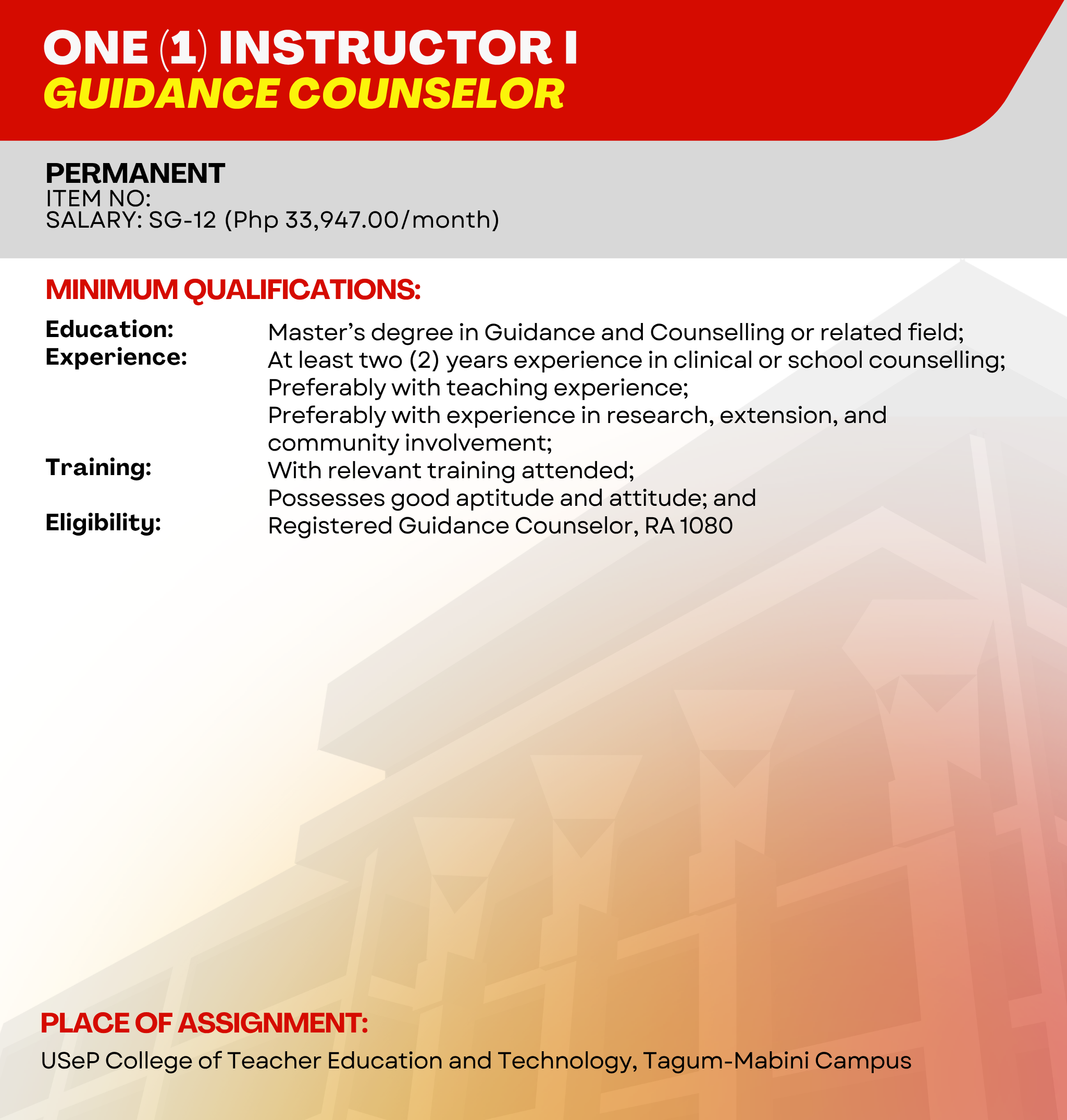 ONE (1) INSTRUCTOR I
GUIDANCE COUNSELOR

PERMANENT
ITEM NO:
SALARY: SG-12 (Php 33,947.00/month)

MINIMUM QUALIFICATIONS:

Education: Master's degree in Guidance and Counselling or related field;
Experience: At least two (2) years experience in clinical or school counselling; Preferably with teaching experience; Preferably with experience in research, extension, and community involvement;
Training: With relevant training attended; Possesses good aptitude and attitude; and
Eligibility: Registered Guidance Counselor, RA 1080

PLACE OF ASSIGNMENT:
USeP College of Teacher Education and Technology, Tagum-Mabini Campus